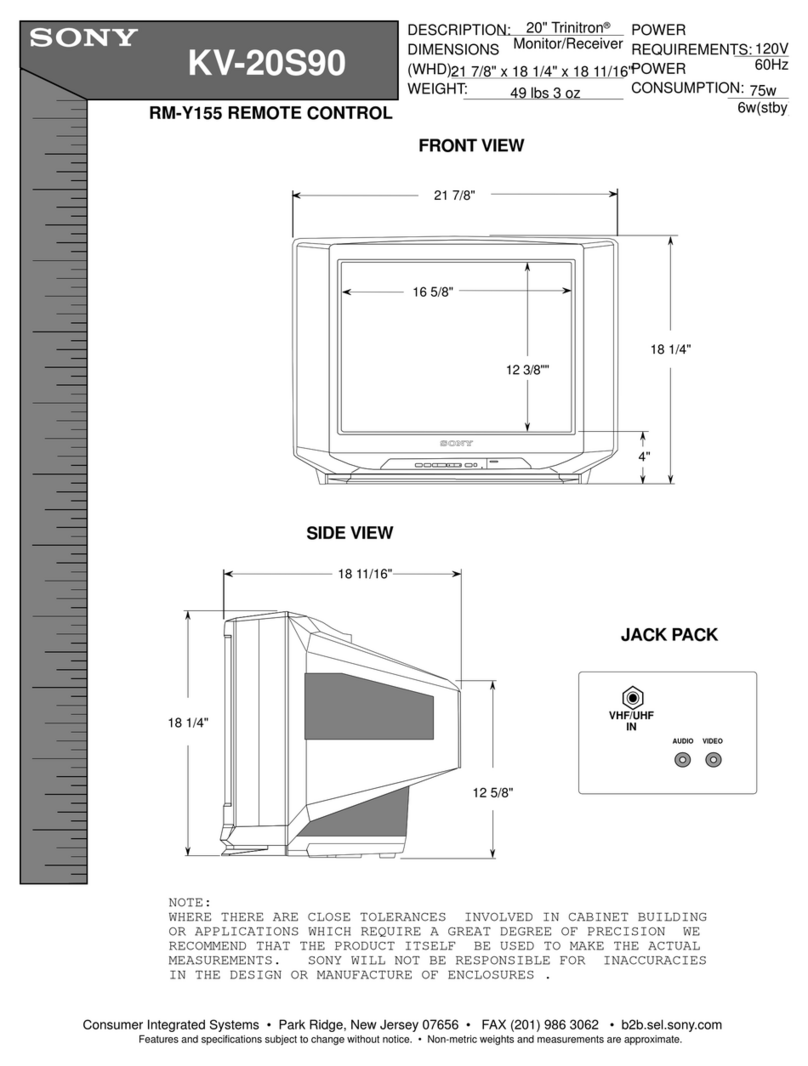 SONY

KV-20S90

DESCRIPTION: 20" Trinitron® Monitor/Receiver
DIMENSIONS (WHD) 21 7/8" x 18 1/4" x 18 11/16"
WEIGHT: 49 lbs 3 oz

POWER REQUIREMENTS: 120V 60Hz
POWER CONSUMPTION: 75w 6w(stby

RM-Y155 REMOTE CONTROL

FRONT VIEW

21 7/8"

16 5/8"

12 3/8""

18 1/4"

4"

SONY

SIDE VIEW

18 11/16"

18 1/4"

12 5/8"

JACK PACK

VHF/UHF IN

AUDIO VIDEO

NOTE:
WHERE THERE ARE CLOSE TOLERANCES INVOLVED IN CABINET BUILDING OR APPLICATIONS WHICH REQUIRE A GREAT DEGREE OF PRECISION WE RECOMMEND THAT THE PRODUCT ITSELF BE USED TO MAKE THE ACTUAL MEASUREMENTS. SONY WILL NOT BE RESPONSIBLE FOR INACCURACIES IN THE DESIGN OR MANUFACTURE OF ENCLOSURES .

Consumer Integrated Systems • Park Ridge, New Jersey 07656 • FAX (201) 986 3062 • b2b.sel.sony.com
Features and specifications subject to change without notice. • Non-metric weights and measurements are approximate.